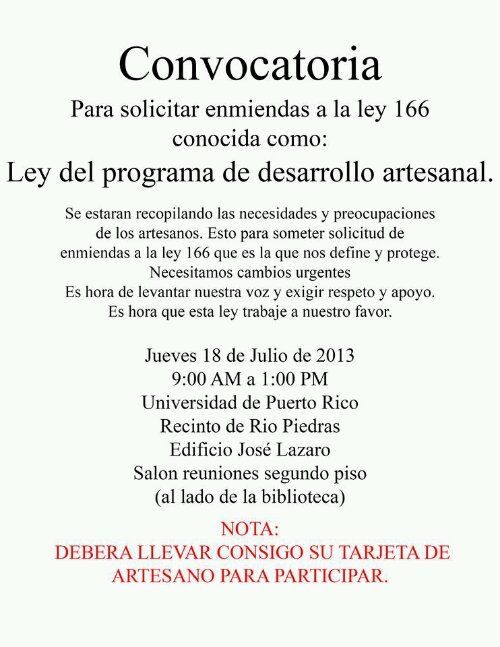 Convocatoria

Para solicitar enmiendas a la ley 166 conocida como:

Ley del programa de desarrollo artesanal.

Se estaran recopilando las necesidades y preocupaciones de los artesanos. Esto para someter solicitud de enmiendas a la ley 166 que es la que nos define y protege.
Necesitamos cambios urgentes
Es hora de levantar nuestra voz y exigir respeto y apoyo.
Es hora que esta ley trabaje a nuestro favor.

Jueves 18 de Julio de 2013
9:00 AM a 1:00 PM
Universidad de Puerto Rico
Recinto de Rio Piedras
Edificio José Lazaro
Salon reuniones segundo piso
(al lado de la biblioteca)

NOTA:
DEBERA LLEVAR CONSIGO SU TARJETA DE ARTESANO PARA PARTICIPAR.